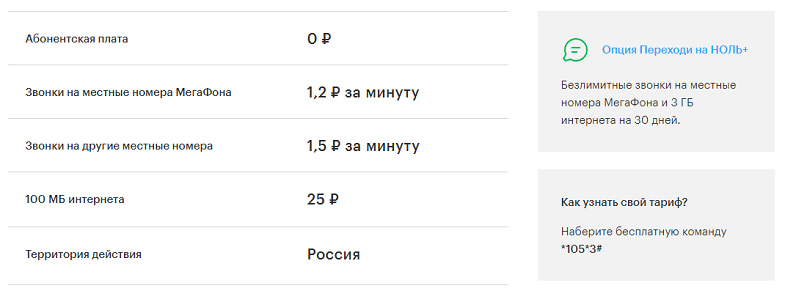 | | |
|---|---|
| Абонентская плата | 0 ₽ |
| Звонки на местные номера МегаФона | 1,2 ₽ за минуту |
| Звонки на другие местные номера | 1,5 ₽ за минуту |
| 100 МБ интернета | 25 ₽ |
| Территория действия | Россия |

Опция Переходи на НОЛЬ+

Безлимитные звонки на местные номера МегаФона и 3 ГБ интернета на 30 дней.

Как узнать свой тариф?

Наберите бесплатную команду *105*3#